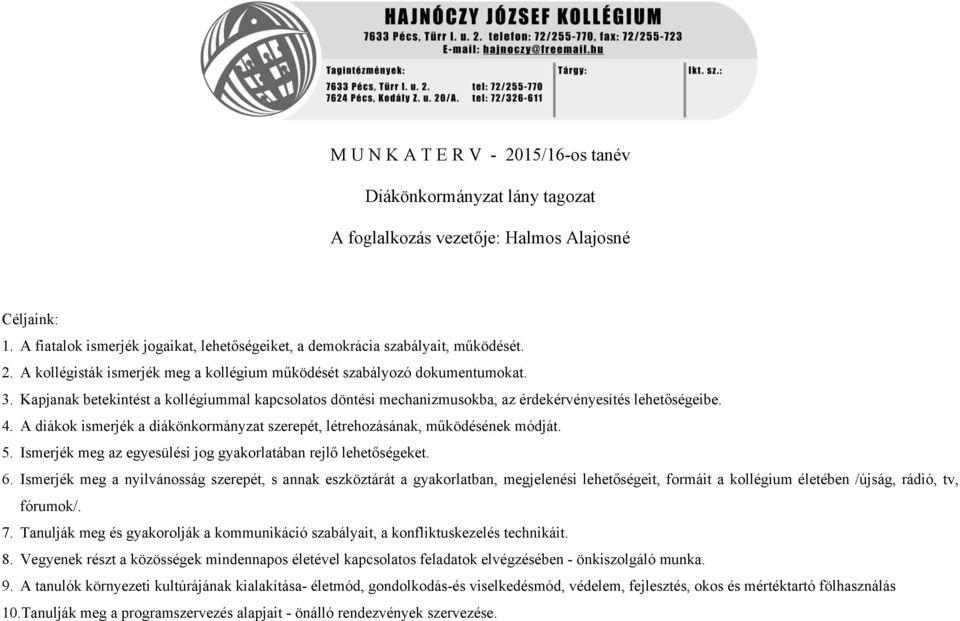 HAJNÓCZY JÓZSEF KOLLÉGIUM
7633 Pécs, Türr I. u. 2. telefon: 72/255-770, fax: 72/255-723
E-mail: hajnoczy@freemail.hu

Tagintézmények:
7633 Pécs, Türr I. u. 2. tel: 72/255-770
7624 Pécs, Kodály Z. u. 20/A. tel: 72/326-611

Tárgy:

Ikt. sz.:

M U N K A T E R V - 2015/16-os tanév

Diákönkormányzat lány tagozat

A foglalkozás vezetője: Halmos Alajosné

Céljaink:
1. A fiatalok ismerjék jogaikat, lehetőségeiket, a demokrácia szabályait, működését.
2. A kollégisták ismerjék meg a kollégium működését szabályozó dokumentumokat.
3. Kapjanak betekintést a kollégiummal kapcsolatos döntési mechanizmusokba, az érdekérvényesítés lehetőségeibe.
4. A diákok ismerjék a diákönkormányzat szerepét, létrehozásának, működésének módját.
5. Ismerjék meg az egyesülési jog gyakorlatában rejlő lehetőségeket.
6. Ismerjék meg a nyilvánosság szerepét, s annak eszköztárát a gyakorlatban, megjelenési lehetőségeit, formáit a kollégium életében /újság, rádió, tv, fórumok/.
7. Tanulják meg és gyakorolják a kommunikáció szabályait, a konfliktuskezelés technikáit.
8. Vegyenek részt a közösségek mindennapos életével kapcsolatos feladatok elvégzésében - önkiszolgáló munka.
9. A tanulók környezeti kultúrájának kialakítása- életmód, gondolkodás-és viselkedésmód, védelem, fejlesztés, okos és mértéktartó fölhasználás
10.Tanulják meg a programszervezés alapjait - önálló rendezvények szervezése.